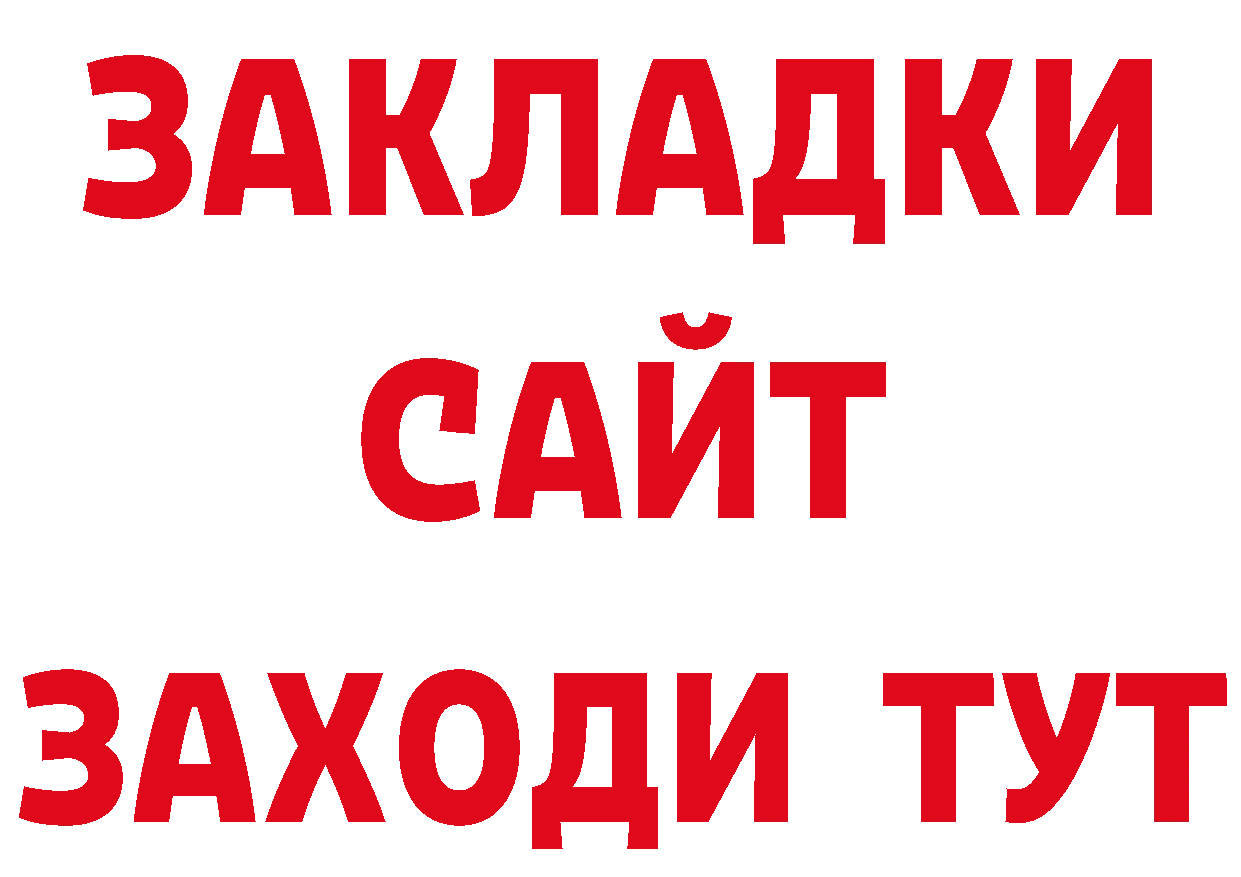 ЗАКЛАДКИ
САЙТ
ЗАХОДИ ТУТ